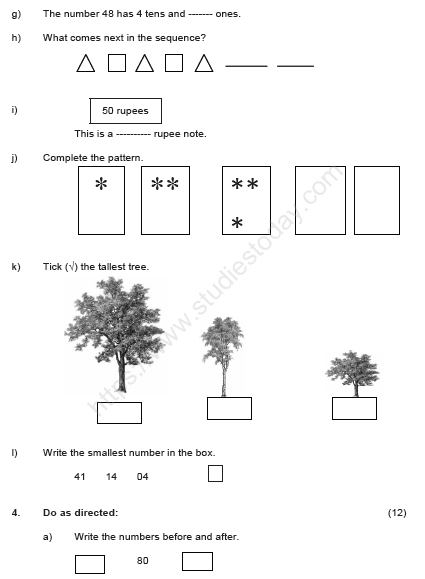 g) The number 48 has 4 tens and ------- ones.

h) What comes next in the sequence?

△ □ △ □ △ _____ _____

i) 50 rupees

This is a ---------- rupee note.

j) Complete the pattern.

\* \*\* \*\* \*

k) Tick (√) the tallest tree.

https://www.studiestoday.com

l) Write the smallest number in the box.

41 14 04

4. Do as directed: (12)

a) Write the numbers before and after.

80